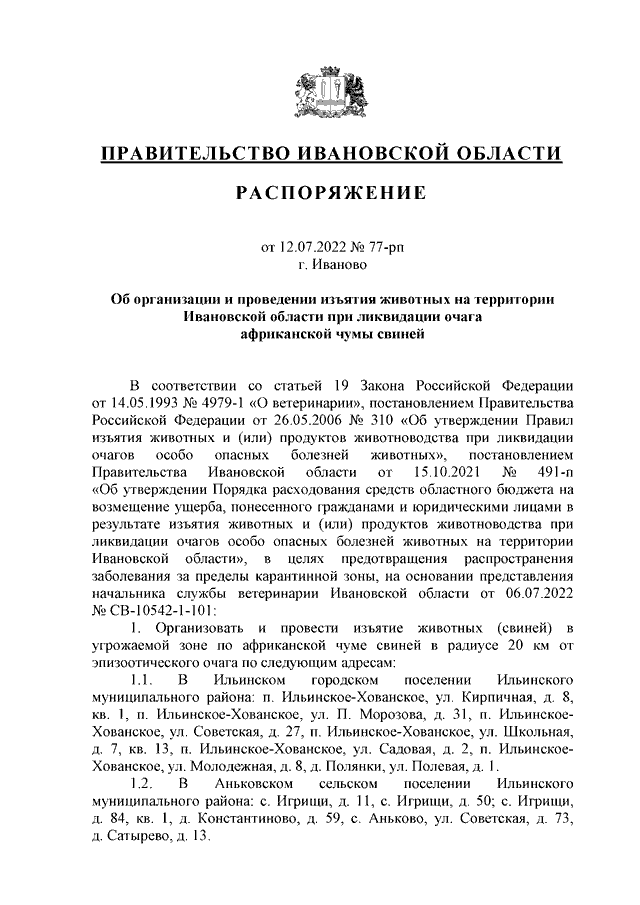 ПРАВИТЕЛЬСТВО ИВАНОВСКОЙ ОБЛАСТИ

РАСПОРЯЖЕНИЕ

от 12.07.2022 № 77-рп
г. Иваново

Об организации и проведении изъятия животных на территории Ивановской области при ликвидации очага африканской чумы свиней

В соответствии со статьей 19 Закона Российской Федерации от 14.05.1993 № 4979-1 «О ветеринарии», постановлением Правительства Российской Федерации от 26.05.2006 № 310 «Об утверждении Правил изъятия животных и (или) продуктов животноводства при ликвидации очагов особо опасных болезней животных», постановлением Правительства Ивановской области от 15.10.2021 № 491-п «Об утверждении Порядка расходования средств областного бюджета на возмещение ущерба, понесенного гражданами и юридическими лицами в результате изъятия животных и (или) продуктов животноводства при ликвидации очагов особо опасных болезней животных на территории Ивановской области», в целях предотвращения распространения заболевания за пределы карантинной зоны, на основании представления начальника службы ветеринарии Ивановской области от 06.07.2022 № СВ-10542-1-101:

1. Организовать и провести изъятие животных (свиней) в угрожаемой зоне по африканской чуме свиней в радиусе 20 км от эпизоотического очага по следующим адресам:

1.1. В Ильинском городском поселении Ильинского муниципального района: п. Ильинское-Хованское, ул. Кирпичная, д. 8, кв. 1, п. Ильинское-Хованское, ул. П. Морозова, д. 31, п. Ильинское-Хованское, ул. Советская, д. 27, п. Ильинское-Хованское, ул. Школьная, д. 7, кв. 13, п. Ильинское-Хованское, ул. Садовая, д. 2, п. Ильинское-Хованское, ул. Молодежная, д. 8, д. Полянки, ул. Полевая, д. 1.

1.2. В Аньковском сельском поселении Ильинского муниципального района: с. Игрищи, д. 11, с. Игрищи, д. 50; с. Игрищи, д. 84, кв. 1, д. Константиново, д. 59, с. Аньково, ул. Советская, д. 73, д. Сатырево, д. 13.